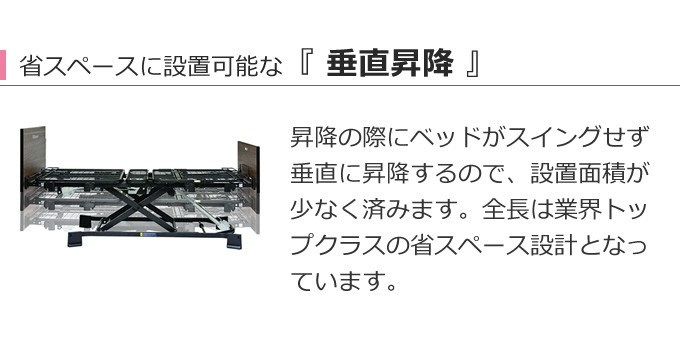 省スペースに設置可能な『 垂直昇降 』

昇降の際にベッドがスイングせず垂直に昇降するので、設置面積が少なく済みます。全長は業界トップクラスの省スペース設計となっています。